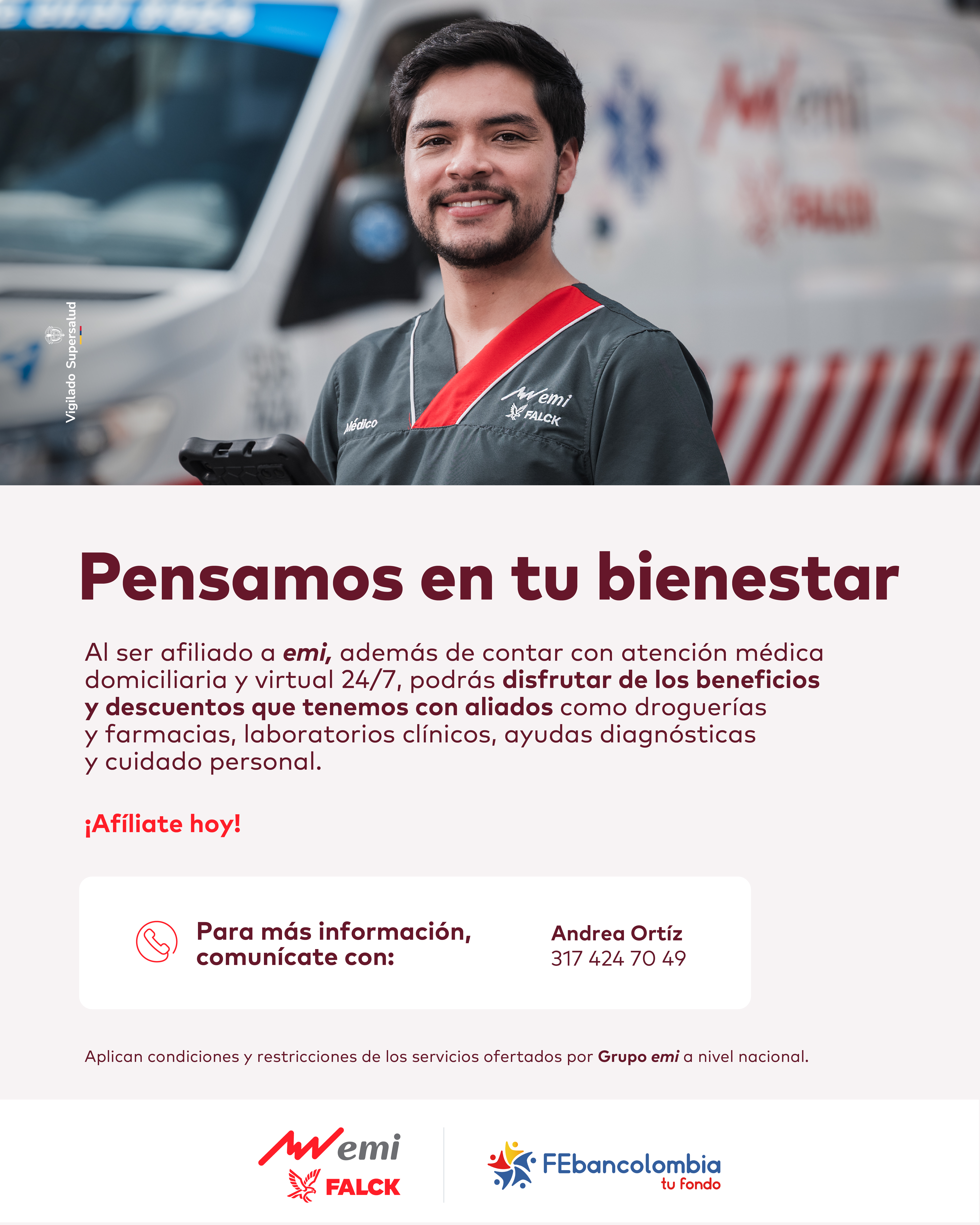 Vigilado Supersalud

Médico

emi
FALCK

Pensamos en tu bienestar

Al ser afiliado a emi, además de contar con atención médica domiciliaria y virtual 24/7, podrás disfrutar de los beneficios y descuentos que tenemos con aliados como droguerías y farmacias, laboratorios clínicos, ayudas diagnósticas y cuidado personal.

¡Afíliate hoy!

Para más información, comunícate con:

Andrea Ortíz
317 424 70 49

Aplican condiciones y restricciones de los servicios ofertados por Grupo emi a nivel nacional.

emi
FALCK

FEbancolombia
tu fondo